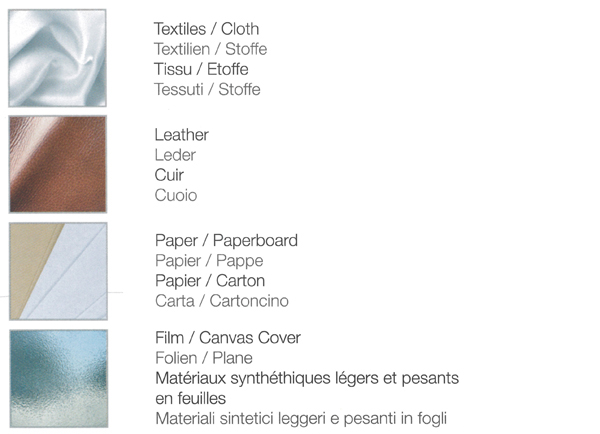 Textiles / Cloth
Textilien / Stoffe
Tissu / Etoffe
Tessuti / Stoffe

Leather
Leder
Cuir
Cuoio

Paper / Paperboard
Papier / Pappe
Papier / Carton
Carta / Cartoncino

Film / Canvas Cover
Folien / Plane
Matériaux synthéthiques légers et pesants en feuilles
Materiali sintetici leggeri e pesanti in fogli